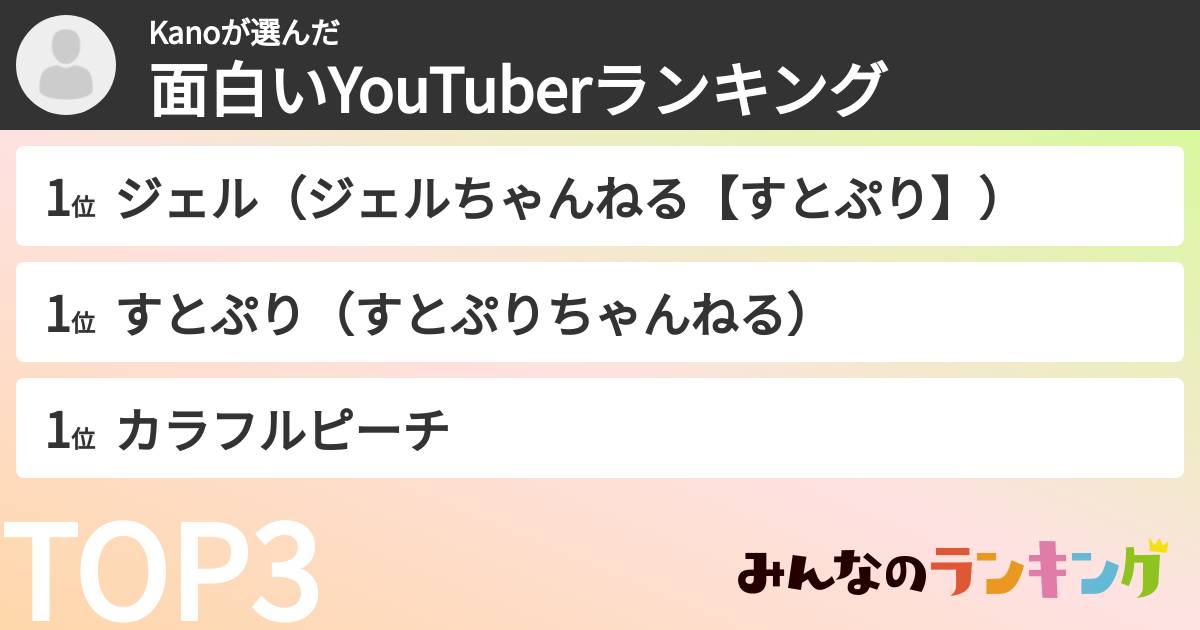 Kanoが選んだ
面白いYouTuberランキング

1位 ジェル（ジェルちゃんねる【すとぷり】）

1位 すとぷり（すとぷりちゃんねる）

1位 カラフルピーチ

TOP3

みんなのランキング